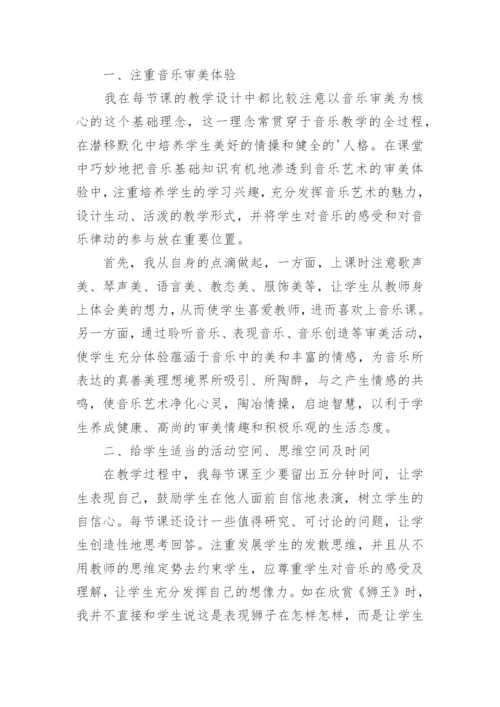 一、注重音乐审美体验

我在每节课的教学设计中都比较注意以音乐审美为核心的这个基础理念，这一理念常贯穿于音乐教学的全过程，在潜移默化中培养学生美好的情操和健全的'人格。在课堂中巧妙地把音乐基础知识有机地渗透到音乐艺术的审美体验中，注重培养学生的学习兴趣，充分发挥音乐艺术的魅力，设计生动、活泼的教学形式，并将学生对音乐的感受和对音乐律动的参与放在重要位置。

首先，我从自身的点滴做起，一方面，上课时注意歌声美、琴声美、语言美、教态美、服饰美等，让学生从教师身上体会美的想力，从而使学生喜爱教师，进而喜欢上音乐课。另一方面，通过聆听音乐、表现音乐、音乐创造等审美活动，使学生充分体验蕴涵于音乐中的美和丰富的情感，为音乐所表达的真善美理想境界所吸引、所陶醉，与之产生情感的共鸣，使音乐艺术净化心灵，陶冶情操，启迪智慧，以利于学生养成健康、高尚的审美情趣和积极乐观的生活态度。

二、给学生适当的活动空间、思维空间及时间

在教学过程中，我每节课至少要留出五分钟时间，让学生表现自己，鼓励学生在他人面前自信地表演，树立学生的自信心。每节课还设计一些值得研究、可讨论的问题，让学生创造性地思考回答。注重发展学生的发散思维，并且从不用教师的思维定势去约束学生，应尊重学生对音乐的感受及理解，让学生充分发挥自己的想像力。如在欣赏《狮王》时，我并不直接和学生说这是表现狮子在怎样怎样，而是让学生